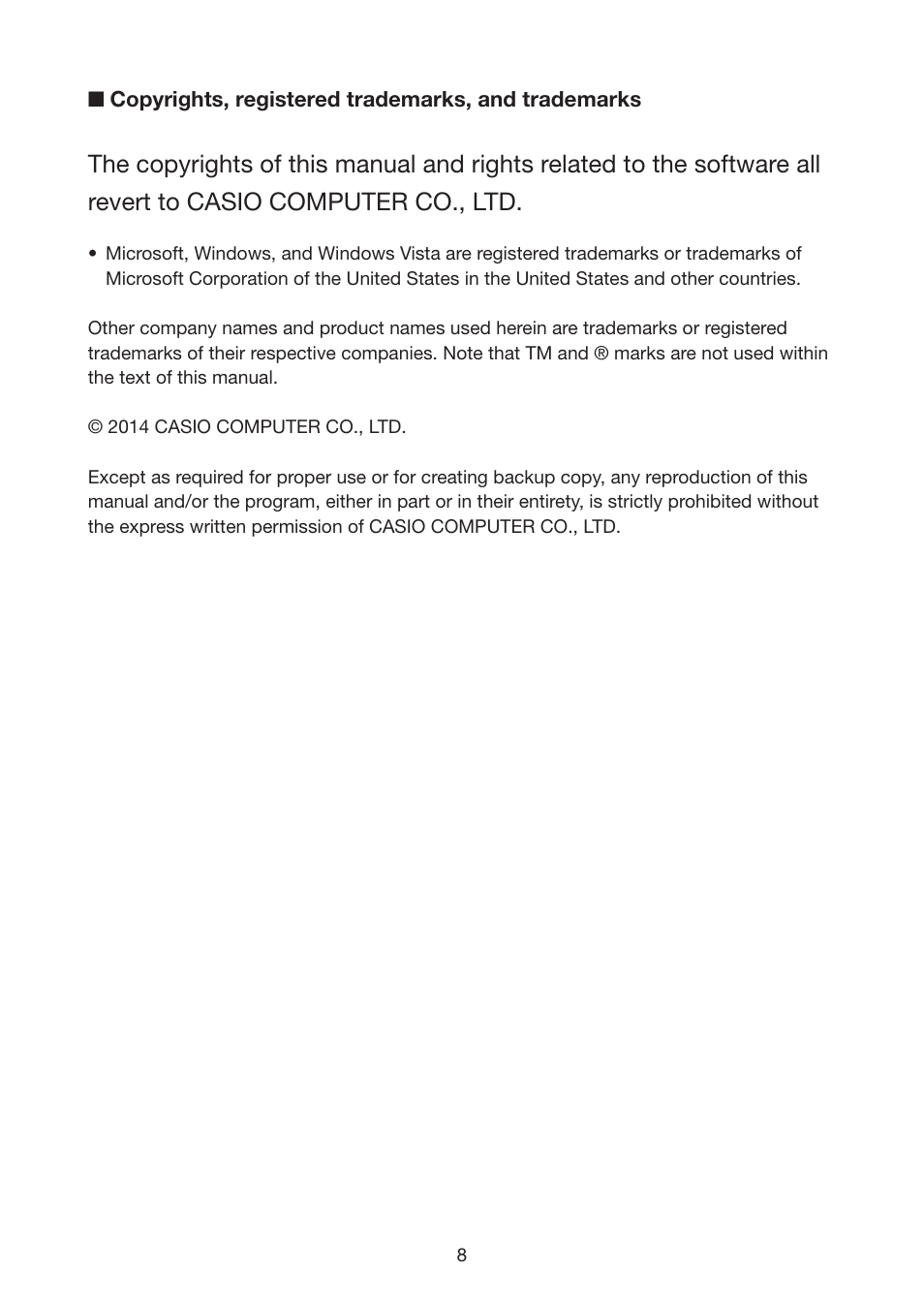 ■ Copyrights, registered trademarks, and trademarks

The copyrights of this manual and rights related to the software all revert to CASIO COMPUTER CO., LTD.

• Microsoft, Windows, and Windows Vista are registered trademarks or trademarks of Microsoft Corporation of the United States in the United States and other countries.

Other company names and product names used herein are trademarks or registered trademarks of their respective companies. Note that TM and ® marks are not used within the text of this manual.

© 2014 CASIO COMPUTER CO., LTD.

Except as required for proper use or for creating backup copy, any reproduction of this manual and/or the program, either in part or in their entirety, is strictly prohibited without the express written permission of CASIO COMPUTER CO., LTD.

8